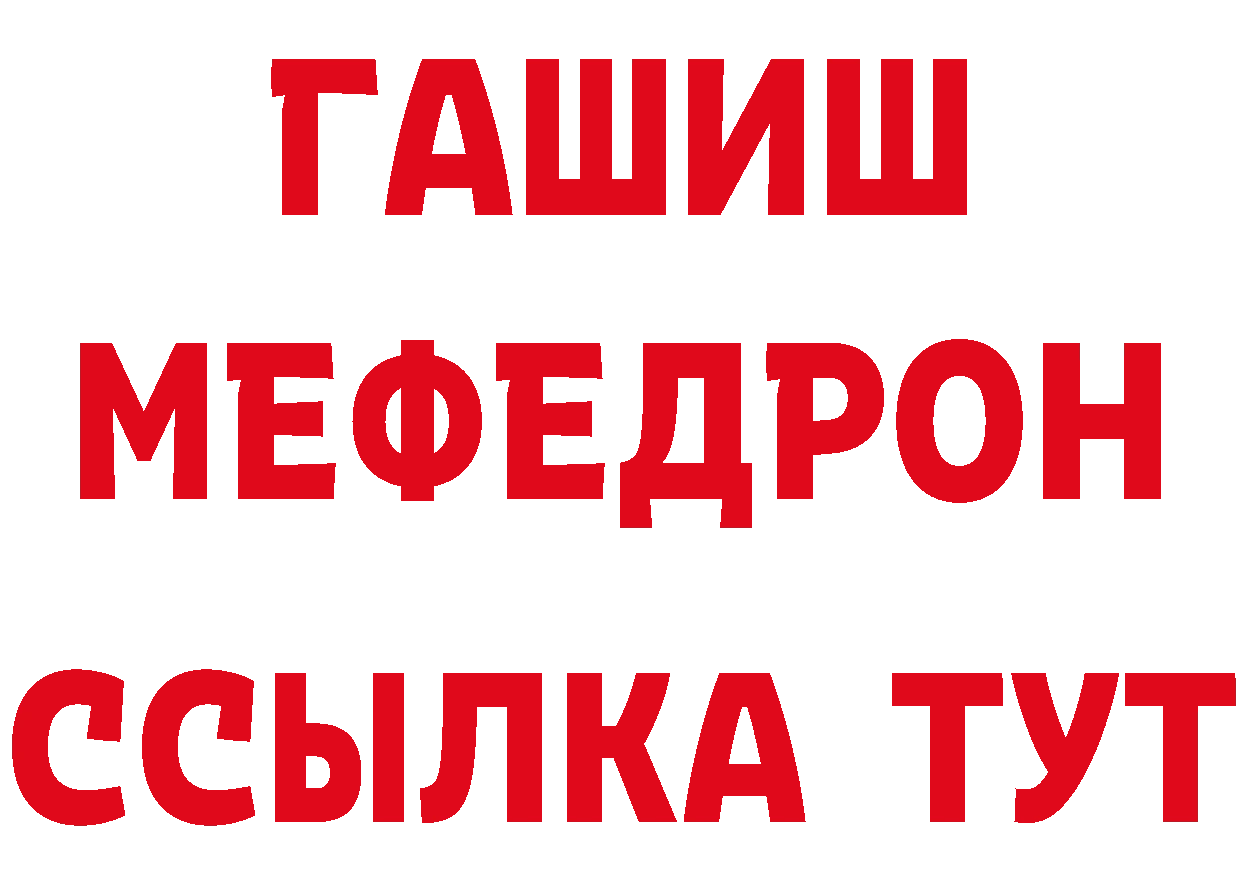 ГАШИШ
МЕФЕДРОН
ССЫЛКА ТУТ